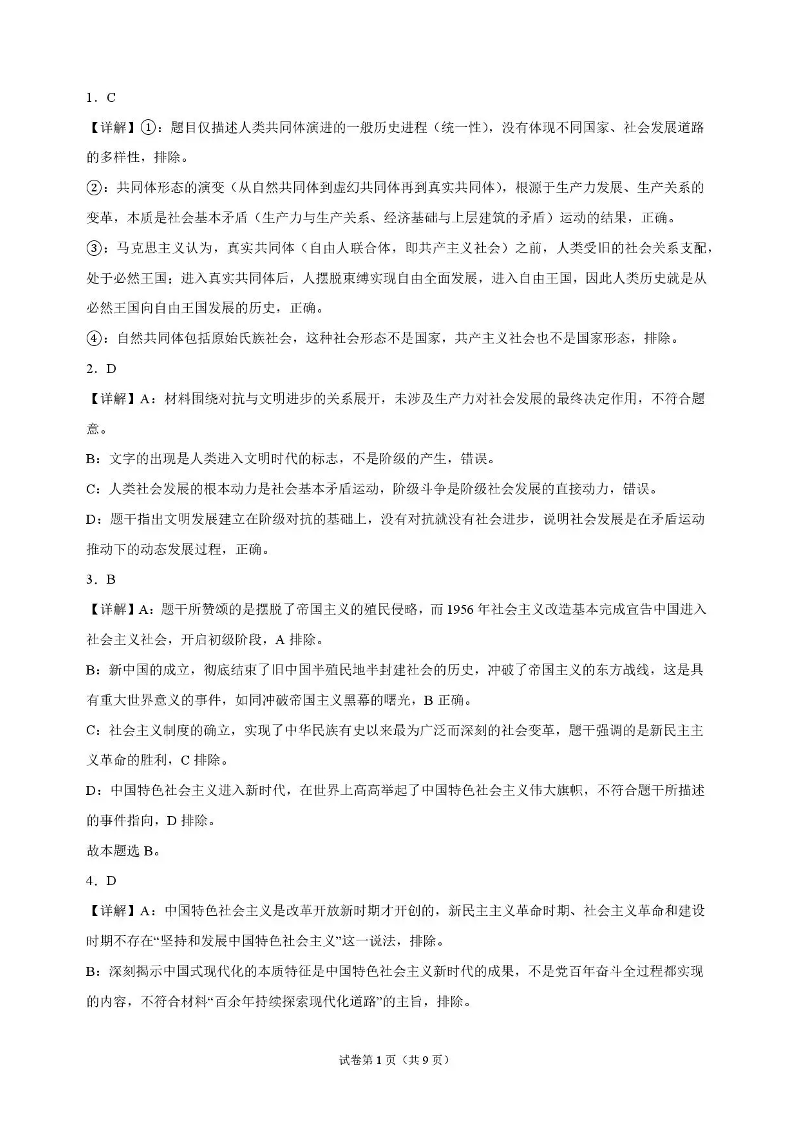 1．C

【详解】①：题目仅描述人类共同体演进的一般历史进程（统一性），没有体现不同国家、社会发展道路的多样性，排除。

②：共同体形态的演变（从自然共同体到虚幻共同体再到真实共同体），根源于生产力发展、生产关系的变革，本质是社会基本矛盾（生产力与生产关系、经济基础与上层建筑的矛盾）运动的结果，正确。

③：马克思主义认为，真实共同体（自由人联合体，即共产主义社会）之前，人类受旧的社会关系支配，处于必然王国；进入真实共同体后，人摆脱束缚实现自由全面发展，进入自由王国，因此人类历史就是从必然王国向自由王国发展的历史，正确。

④：自然共同体包括原始氏族社会，这种社会形态不是国家，共产主义社会也不是国家形态，排除。

2．D

【详解】A：材料围绕对抗与文明进步的关系展开，未涉及生产力对社会发展的最终决定作用，不符合题意。

B：文字的出现是人类进入文明时代的标志，不是阶级的产生，错误。

C：人类社会发展的根本动力是社会基本矛盾运动，阶级斗争是阶级社会发展的直接动力，错误。

D：题干指出文明发展建立在阶级对抗的基础上，没有对抗就没有社会进步，说明社会发展是在矛盾运动推动下的动态发展过程，正确。

3．B

【详解】A：题干所赞颂的是摆脱了帝国主义的殖民侵略，而1956年社会主义改造基本完成宣告中国进入社会主义社会，开启初级阶段，A排除。

B：新中国的成立，彻底结束了旧中国半殖民地半封建社会的历史，冲破了帝国主义的东方战线，这是具有重大世界意义的事件，如同冲破帝国主义黑幕的曙光，B正确。

C：社会主义制度的确立，实现了中华民族有史以来最为广泛而深刻的社会变革，题干强调的是新民主主义革命的胜利，C排除。

D：中国特色社会主义进入新时代，在世界上高高举起了中国特色社会主义伟大旗帜，不符合题干所描述的事件指向，D排除。

故本题选B。

4．D

【详解】A：中国特色社会主义是改革开放新时期才开创的，新民主主义革命时期、社会主义革命和建设时期不存在“坚持和发展中国特色社会主义”这一说法，排除。

B：深刻揭示中国式现代化的本质特征是中国特色社会主义新时代的成果，不是党百年奋斗全过程都实现的内容，不符合材料“百余年持续探索现代化道路”的主旨，排除。

试卷第1页（共9页）